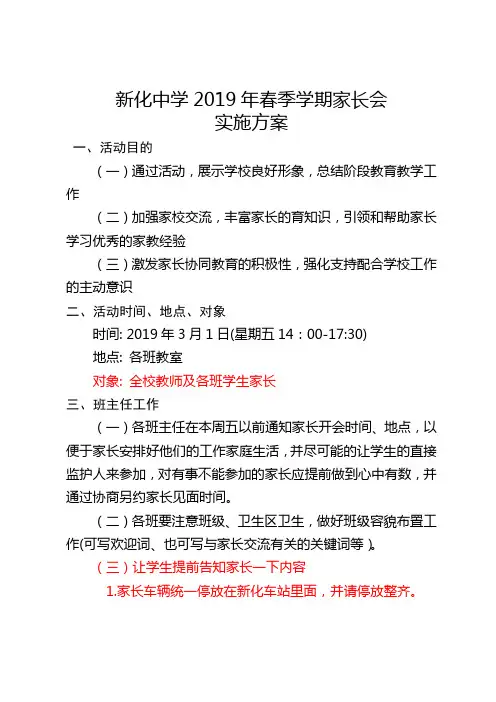 新化中学 2019 年春季学期家长会
实施方案

一、活动目的

（一）通过活动，展示学校良好形象，总结阶段教育教学工作

（二）加强家校交流，丰富家长的育知识，引领和帮助家长学习优秀的家教经验

（三）激发家长协同教育的积极性，强化支持配合学校工作的主动意识

二、活动时间、地点、对象

时间: 2019 年 3 月 1 日(星期五 14：00-17:30)

地点: 各班教室

对象: 全校教师及各班学生家长

三、班主任工作

（一）各班主任在本周五以前通知家长开会时间、地点，以便于家长安排好他们的工作家庭生活，并尽可能的让学生的直接监护人来参加，对有事不能参加的家长应提前做到心中有数，并通过协商另约家长见面时间。

（二）各班要注意班级、卫生区卫生，做好班级容貌布置工作(可写欢迎词、也可写与家长交流有关的关键词等 )。

（三）让学生提前告知家长一下内容

1.家长车辆统一停放在新化车站里面，并请停放整齐。